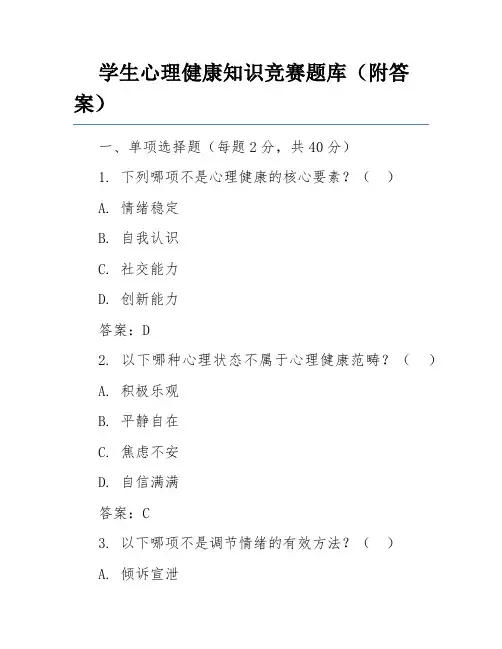 学生心理健康知识竞赛题库（附答案）

一、单项选择题（每题 2 分，共 40 分）

1. 下列哪项不是心理健康的核心要素？（ ）

A. 情绪稳定

B. 自我认识

C. 社交能力

D. 创新能力

答案：D

2. 以下哪种心理状态不属于心理健康范畴？（ ）

A. 积极乐观

B. 平静自在

C. 焦虑不安

D. 自信满满

答案：C

3. 以下哪项不是调节情绪的有效方法？（ ）

A. 倾诉宣泄